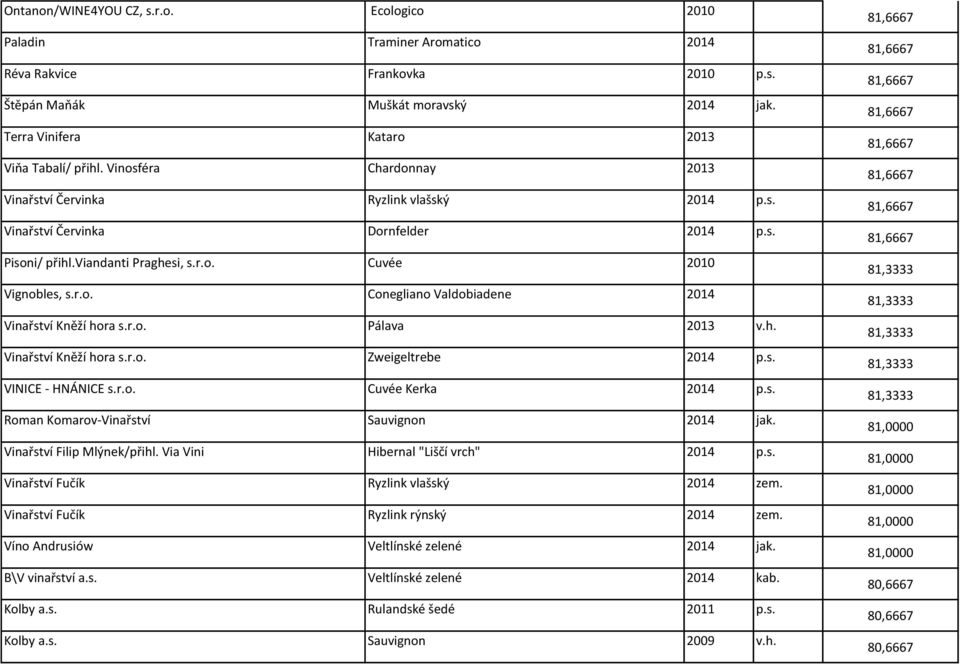 | | | | | |
|---|---|---|---|---|
| Ontanon/WINE4YOU CZ, s.r.o. | Ecologico | 2010 | | 81,6667 |
| Paladin | Traminer Aromatico | 2014 | | 81,6667 |
| Réva Rakvice | Frankovka | 2010 | p.s. | 81,6667 |
| Štěpán Maňák | Muškát moravský | 2014 | jak. | 81,6667 |
| Terra Vinifera | Kataro | 2013 | | 81,6667 |
| Viňa Tabalí/ přihl. Vinosféra | Chardonnay | 2013 | | 81,6667 |
| Vinařství Červinka | Ryzlink vlašský | 2014 | p.s. | 81,6667 |
| Vinařství Červinka | Dornfelder | 2014 | p.s. | 81,6667 |
| Pisoni/ přihl.Viandanti Praghesi, s.r.o. | Cuvée | 2010 | | 81,3333 |
| Vignobles, s.r.o. | Conegliano Valdobiadene | 2014 | | 81,3333 |
| Vinařství Kněží hora s.r.o. | Pálava | 2013 | v.h. | 81,3333 |
| Vinařství Kněží hora s.r.o. | Zweigeltrebe | 2014 | p.s. | 81,3333 |
| VINICE - HNÁNICE s.r.o. | Cuvée Kerka | 2014 | p.s. | 81,3333 |
| Roman Komarov-Vinařství | Sauvignon | 2014 | jak. | 81,0000 |
| Vinařství Filip Mlýnek/přihl. Via Vini | Hibernal "Liščí vrch" | 2014 | p.s. | 81,0000 |
| Vinařství Fučík | Ryzlink vlašský | 2014 | zem. | 81,0000 |
| Vinařství Fučík | Ryzlink rýnský | 2014 | zem. | 81,0000 |
| Víno Andrusiów | Veltlínské zelené | 2014 | jak. | 81,0000 |
| B\V vinařství a.s. | Veltlínské zelené | 2014 | kab. | 80,6667 |
| Kolby a.s. | Rulandské šedé | 2011 | p.s. | 80,6667 |
| Kolby a.s. | Sauvignon | 2009 | v.h. | 80,6667 |